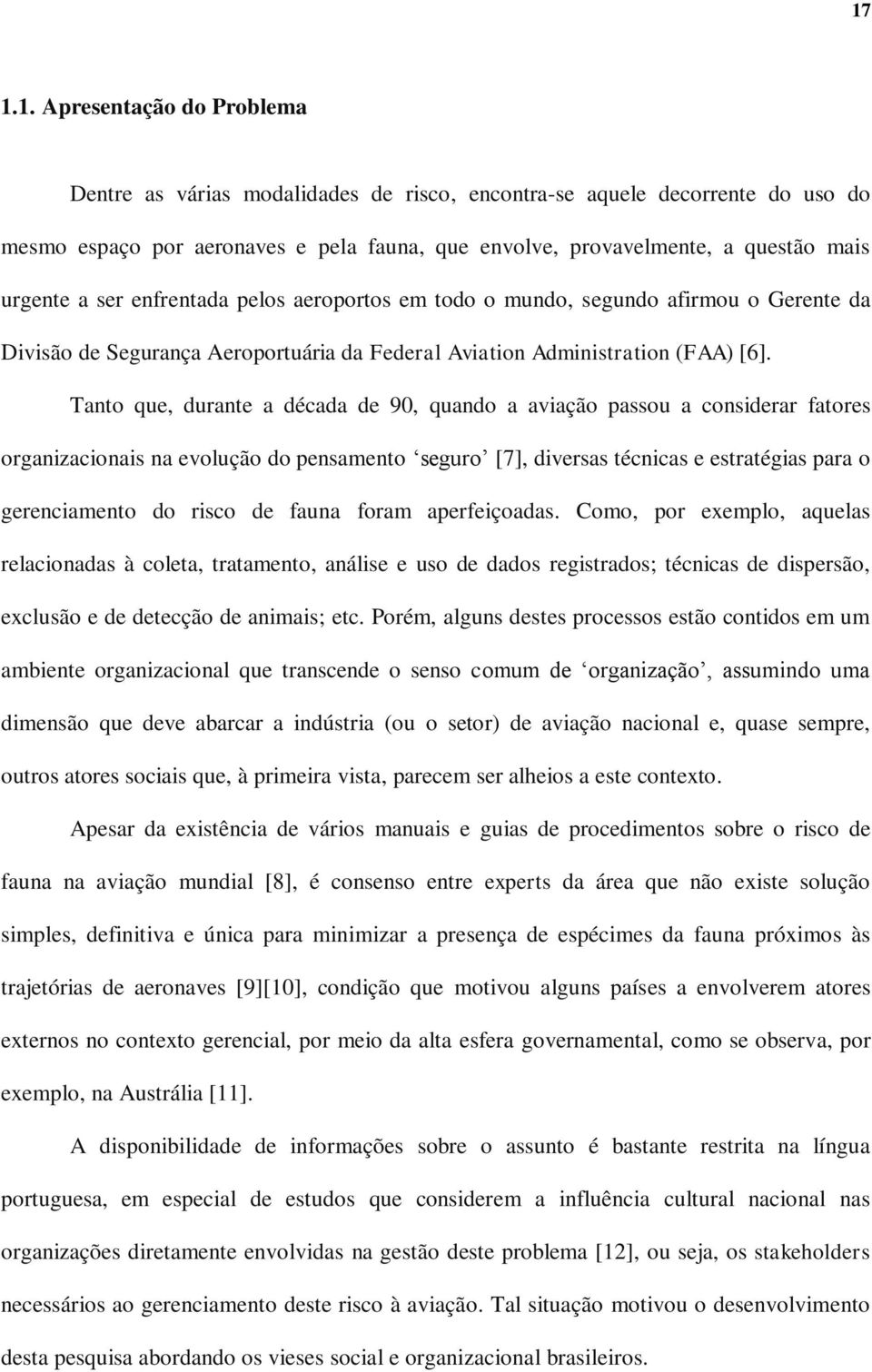 17

1.1. Apresentação do Problema

Dentre as várias modalidades de risco, encontra-se aquele decorrente do uso do mesmo espaço por aeronaves e pela fauna, que envolve, provavelmente, a questão mais urgente a ser enfrentada pelos aeroportos em todo o mundo, segundo afirmou o Gerente da Divisão de Segurança Aeroportuária da Federal Aviation Administration (FAA) [6].

Tanto que, durante a década de 90, quando a aviação passou a considerar fatores organizacionais na evolução do pensamento ‘seguro’ [7], diversas técnicas e estratégias para o gerenciamento do risco de fauna foram aperfeiçoadas. Como, por exemplo, aquelas relacionadas à coleta, tratamento, análise e uso de dados registrados; técnicas de dispersão, exclusão e de detecção de animais; etc. Porém, alguns destes processos estão contidos em um ambiente organizacional que transcende o senso comum de ‘organização’, assumindo uma dimensão que deve abarcar a indústria (ou o setor) de aviação nacional e, quase sempre, outros atores sociais que, à primeira vista, parecem ser alheios a este contexto.

Apesar da existência de vários manuais e guias de procedimentos sobre o risco de fauna na aviação mundial [8], é consenso entre experts da área que não existe solução simples, definitiva e única para minimizar a presença de espécimes da fauna próximos às trajetórias de aeronaves [9][10], condição que motivou alguns países a envolverem atores externos no contexto gerencial, por meio da alta esfera governamental, como se observa, por exemplo, na Austrália [11].

A disponibilidade de informações sobre o assunto é bastante restrita na língua portuguesa, em especial de estudos que considerem a influência cultural nacional nas organizações diretamente envolvidas na gestão deste problema [12], ou seja, os stakeholders necessários ao gerenciamento deste risco à aviação. Tal situação motivou o desenvolvimento desta pesquisa abordando os vieses social e organizacional brasileiros.